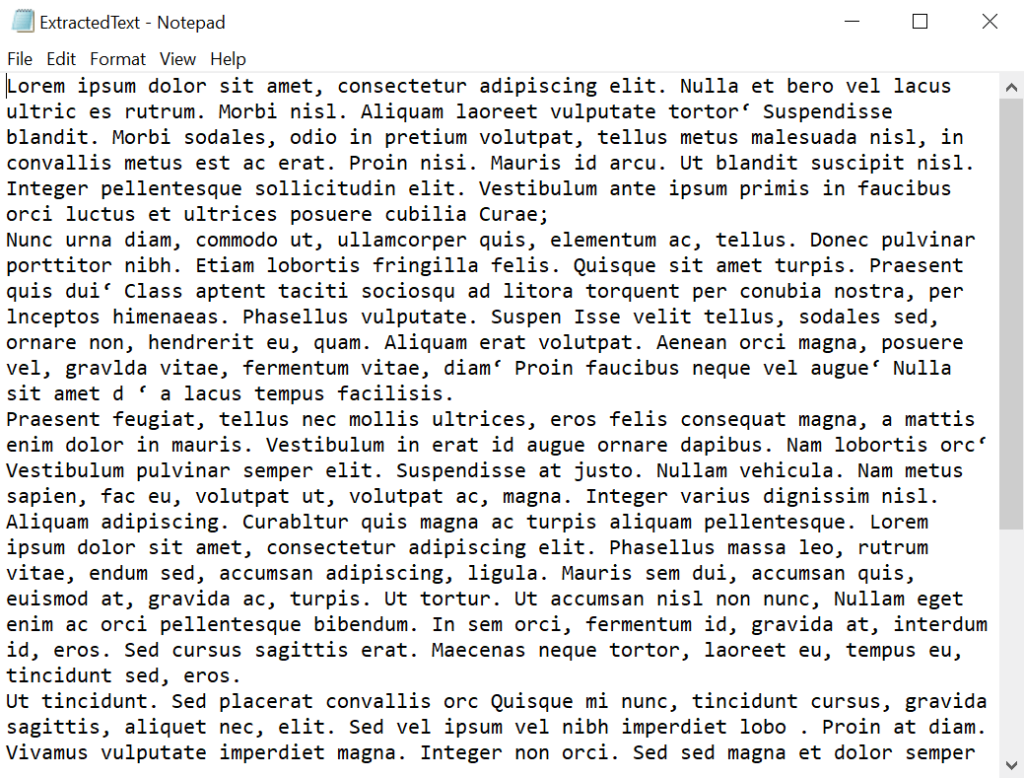 ExtractedText - Notepad

File Edit Format View Help

Lorem ipsum dolor sit amet, consectetur adipiscing elit. Nulla et bero vel lacus ultric es rutrum. Morbi nisl. Aliquam laoreet vulputate tortor‘ Suspendisse blandit. Morbi sodales, odio in pretium volutpat, tellus metus malesuada nisl, in convallis metus est ac erat. Proin nisi. Mauris id arcu. Ut blandit suscipit nisl. Integer pellentesque sollicitudin elit. Vestibulum ante ipsum primis in faucibus orci luctus et ultrices posuere cubilia Curae;
Nunc urna diam, commodo ut, ullamcorper quis, elementum ac, tellus. Donec pulvinar porttitor nibh. Etiam lobortis fringilla felis. Quisque sit amet turpis. Praesent quis dui‘ Class aptent taciti sociosqu ad litora torquent per conubia nostra, per lnceptos himenaeas. Phasellus vulputate. Suspen Isse velit tellus, sodales sed, ornare non, hendrerit eu, quam. Aliquam erat volutpat. Aenean orci magna, posuere vel, gravlda vitae, fermentum vitae, diam‘ Proin faucibus neque vel augue‘ Nulla sit amet d ‘ a lacus tempus facilisis.
Praesent feugiat, tellus nec mollis ultrices, eros felis consequat magna, a mattis enim dolor in mauris. Vestibulum in erat id augue ornare dapibus. Nam lobortis orc‘ Vestibulum pulvinar semper elit. Suspendisse at justo. Nullam vehicula. Nam metus sapien, fac eu, volutpat ut, volutpat ac, magna. Integer varius dignissim nisl. Aliquam adipiscing. Curabltur quis magna ac turpis aliquam pellentesque. Lorem ipsum dolor sit amet, consectetur adipiscing elit. Phasellus massa leo, rutrum vitae, endum sed, accumsan adipiscing, ligula. Mauris sem dui, accumsan quis, euismod at, gravida ac, turpis. Ut tortur. Ut accumsan nisl non nunc, Nullam eget enim ac orci pellentesque bibendum. In sem orci, fermentum id, gravida at, interdum id, eros. Sed cursus sagittis erat. Maecenas neque tortor, laoreet eu, tempus eu, tincidunt sed, eros.
Ut tincidunt. Sed placerat convallis orc Quisque mi nunc, tincidunt cursus, gravida sagittis, aliquet nec, elit. Sed vel ipsum vel nibh imperdiet lobo . Proin at diam. Vivamus vulputate imperdiet magna. Integer non orci. Sed sed magna et dolor semper